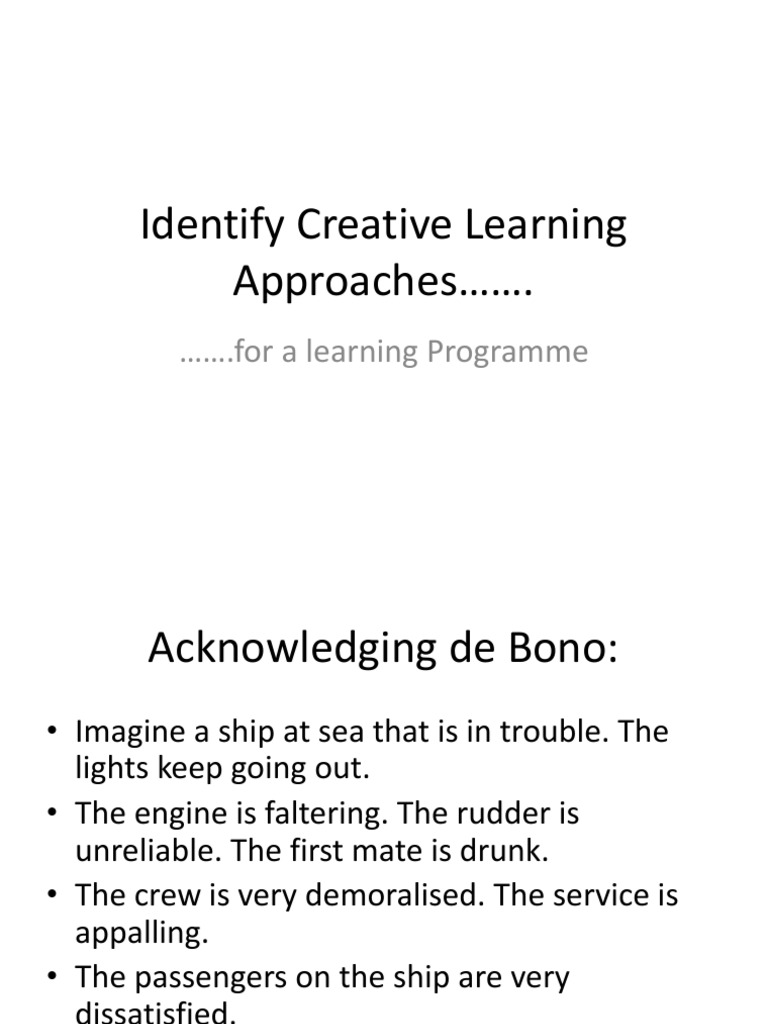 Identify Creative Learning Approaches…….

…….for a learning Programme

Acknowledging de Bono:

• Imagine a ship at sea that is in trouble. The lights keep going out.
• The engine is faltering. The rudder is unreliable. The first mate is drunk.
• The crew is very demoralised. The service is appalling.
• The passengers on the ship are very dissatisfied.